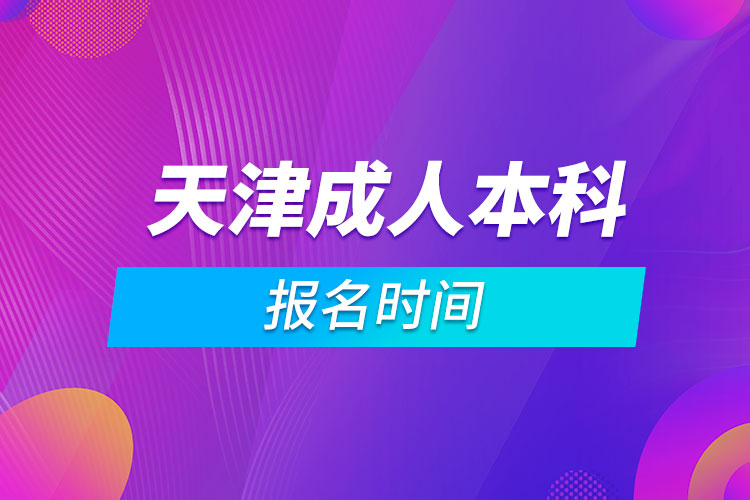 天津成人本科

报名时间